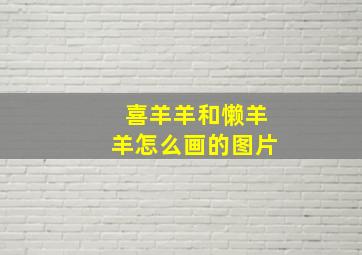 喜羊羊和懒羊羊怎么画的图片